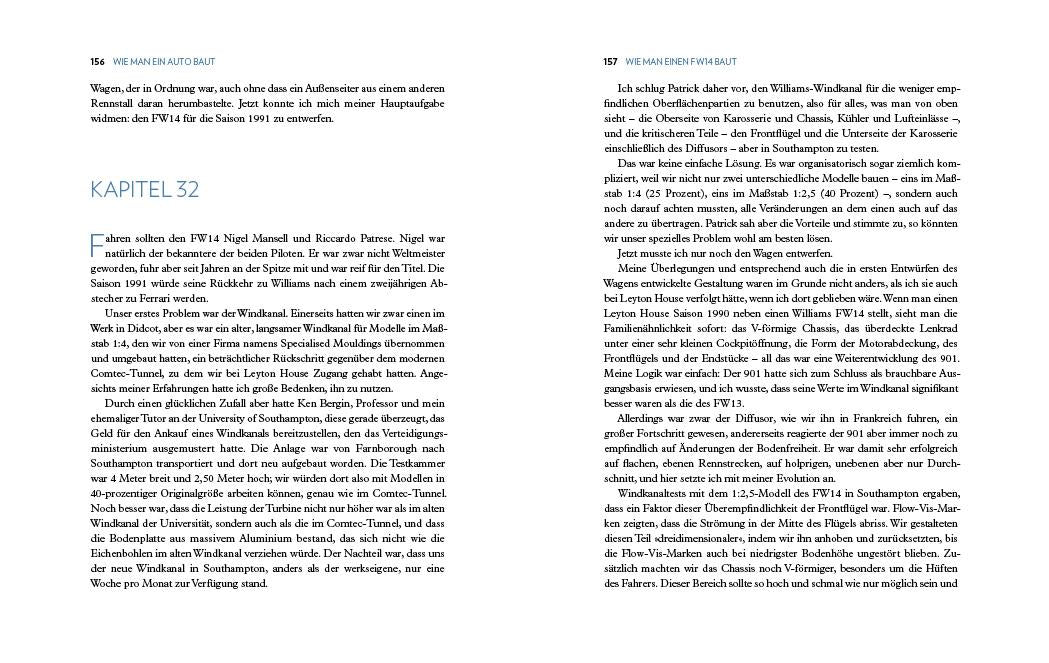 156 WIE MAN EIN AUTO BAUT

Wagen, der in Ordnung war, auch ohne dass ein Außenseiter aus einem anderen Rennstall daran herumbastelte. Jetzt konnte ich mich meiner Hauptaufgabe widmen: den FW14 für die Saison 1991 zu entwerfen.

KAPITEL 32

Fahren sollten den FW14 Nigel Mansell und Riccardo Patrese. Nigel war natürlich der bekanntere der beiden Piloten. Er war zwar noch nicht Weltmeister geworden, fuhr aber seit Jahren an der Spitze mit und war reif für den Titel. Die Saison 1991 würde seine Rückkehr zu Williams nach einem zweijährigen Abstecher zu Ferrari werden.

Unser erstes Problem war der Windkanal. Einerseits hatten wir zwar einen im Werk in Didcot, aber es war ein alter, langsamer Windkanal für Modelle im Maßstab 1:4, den wir von einer Firma namens Specialised Mouldings übernommen und umgebaut hatten, ein beträchtlicher Rückschritt gegenüber dem modernen Comtec-Tunnel, zu dem wir bei Leyton House Zugang gehabt hatten. Angesichts meiner Erfahrungen hatte ich große Bedenken, ihn zu nutzen.

Durch einen glücklichen Zufall aber hatte Ken Bergin, Professor und mein ehemaliger Tutor an der University of Southampton, diese gerade überzeugt, das Geld für den Ankauf eines Windkanals bereitzustellen, den das Verteidigungsministerium ausgemustert hatte. Die Anlage war von Farnborough nach Southampton transportiert und dort neu aufgebaut worden. Die Testkammer war 4 Meter breit und 2,50 Meter hoch; wir würden dort also mit Modellen in 40-prozentiger Originalgröße arbeiten können, genau wie im Comtec-Tunnel. Noch besser war, dass die Leistung der Turbine nicht nur höher war als im alten Windkanal der Universität, sondern auch als die im Comtec-Tunnel, und dass die Bodenplatte aus massivem Aluminium bestand, das sich nicht wie die Eichenbohlen im alten Windkanal verziehen würde. Der Nachteil war, dass uns der neue Windkanal in Southampton, anders als der werkseigene, nur eine Woche pro Monat zur Verfügung stand.

157 WIE MAN EINEN FW14 BAUT

Ich schlug Patrick daher vor, den Williams-Windkanal für die weniger empfindlichen Oberflächenpartien zu benutzen, also für alles, was man von oben sieht – die Oberseite von Karosserie und Chassis, Kühler und Lufteinlässe –, und die kritischeren Teile – den Frontflügel und die Unterseite der Karosserie einschließlich des Diffusors – aber in Southampton zu testen.

Das war keine einfache Lösung. Es war organisatorisch sogar ziemlich kompliziert, weil wir nicht nur zwei unterschiedliche Modelle bauen – eins im Maßstab 1:4 (25 Prozent), eins im Maßstab 1:2,5 (40 Prozent) –, sondern auch noch darauf achten mussten, alle Veränderungen an dem einen auch auf das andere zu übertragen. Patrick sah aber die Vorteile und stimmte zu, so könnten wir unser spezielles Problem wohl am besten lösen.

Jetzt musste ich nur noch den Wagen entwerfen.

Meine Überlegungen und entsprechend auch die in ersten Entwürfen des Wagens entwickelte Gestaltung waren im Grunde nicht anders, als ich sie auch bei Leyton House verfolgt hätte, wenn ich dort geblieben wäre. Wenn man einen Leyton House Saison 1990 neben einen Williams FW14 stellt, sieht man die Familienähnlichkeit sofort: das V-förmige Chassis, das überdeckte Lenkrad unter einer sehr kleinen Cockpitöffnung, die Form der Motorabdeckung, des Frontflügels und der Endstücke – all das war eine Weiterentwicklung des 901. Meine Logik war einfach: Der 901 hatte sich zum Schluss als brauchbare Ausgangsbasis erwiesen, und ich wusste, dass seine Werte im Windkanal signifikant besser waren als die des FW13.

Allerdings war zwar der Diffusor, wie wir ihn in Frankreich fuhren, ein großer Fortschritt gewesen, andererseits reagierte der 901 aber immer noch zu empfindlich auf Änderungen der Bodenfreiheit. Er war damit sehr erfolgreich auf flachen, ebenen Rennstrecken, auf holprigen, unebenen aber nur Durchschnitt, und hier setzte ich mit meiner Evolution an.

Windkanaltests mit dem 1:2,5-Modell des FW14 in Southampton ergaben, dass ein Faktor dieser Überempfindlichkeit der Frontflügel war. Flow-Vis-Marken zeigten, dass die Strömung in der Mitte des Flügels abriss. Wir gestalteten diesen Teil »dreidimensionaler«, indem wir ihn anhoben und zurücksetzten, bis die Flow-Vis-Marken auch bei niedrigster Bodenhöhe ungestört blieben. Zusätzlich machten wir das Chassis noch V-förmiger, besonders um die Hüften des Fahrers. Dieser Bereich sollte so hoch und schmal wie nur möglich sein und